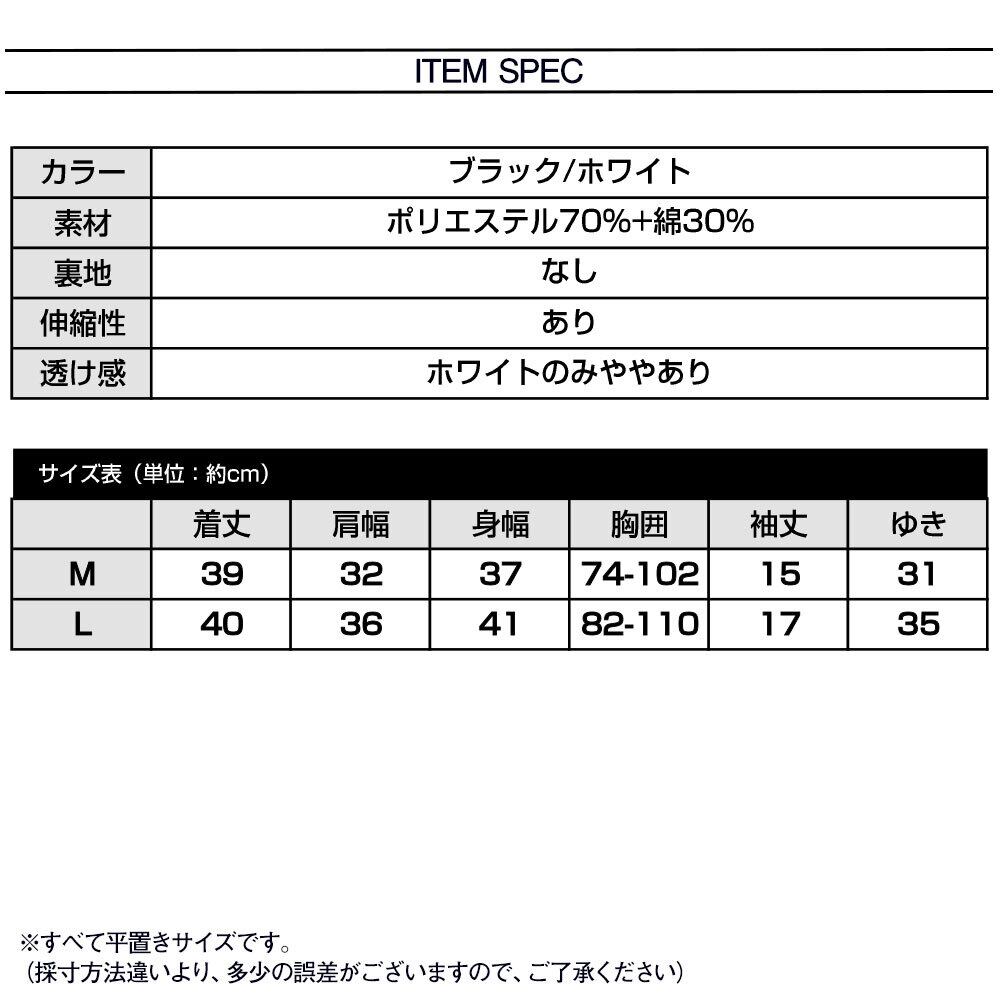 ITEM SPEC

| カラー | ブラック/ホワイト |
|---|---|
| 素材 | ポリエステル70%+綿30% |
| 裏地 | なし |
| 伸縮性 | あり |
| 透け感 | ホワイトのみややあり |

サイズ表（単位：約cm）

| | 着丈 | 肩幅 | 身幅 | 胸囲 | 袖丈 | ゆき |
|---|---|---|---|---|---|---|
| M | 39 | 32 | 37 | 74-102 | 15 | 31 |
| L | 40 | 36 | 41 | 82-110 | 17 | 35 |

※すべて平置きサイズです。
（採寸方法違いより、多少の誤差がございますので、ご了承ください）